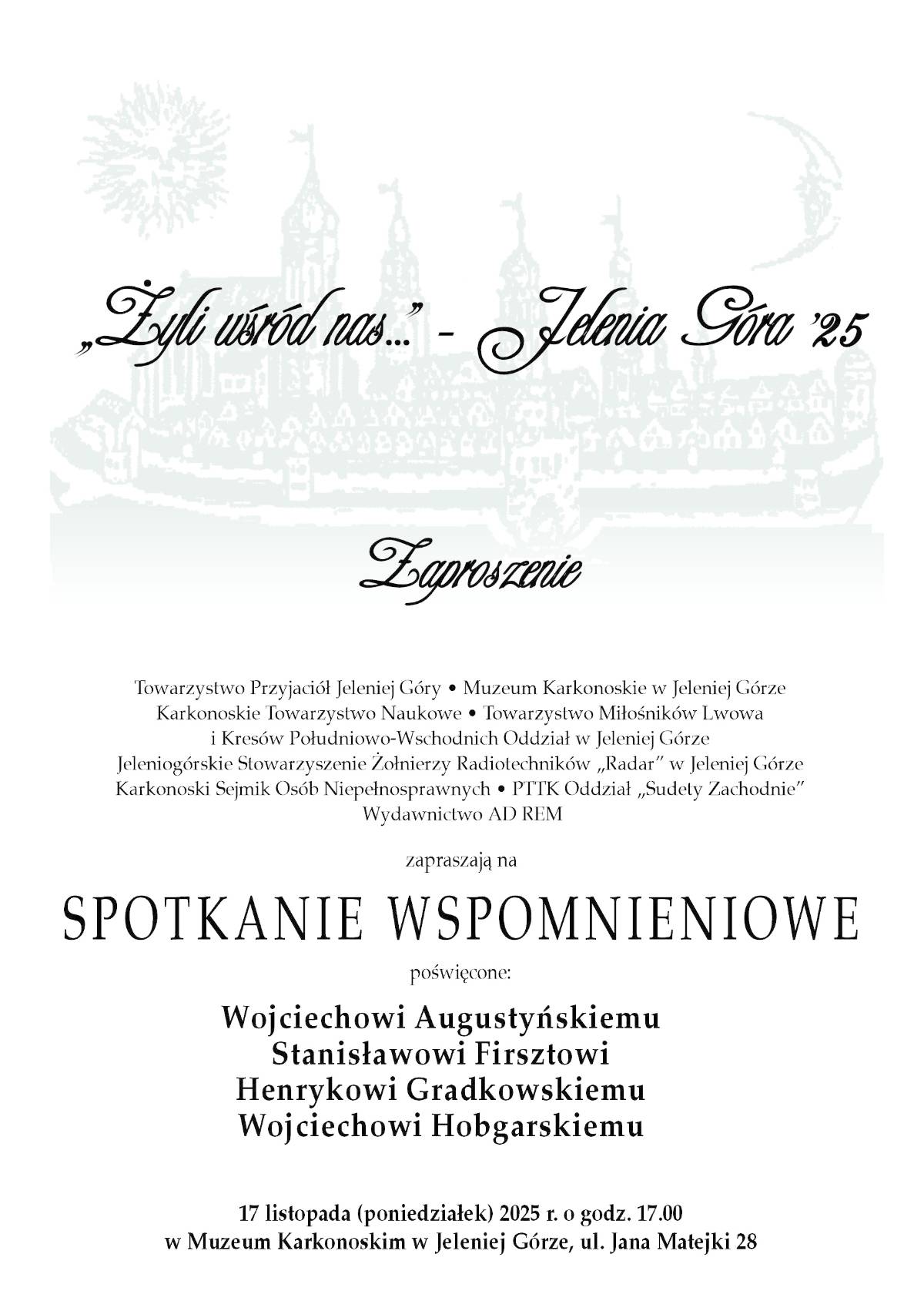 „Żyli wśród nas...” - Jelenia Góra '25

Zaproszenie

Towarzystwo Przyjaciół Jeleniej Góry • Muzeum Karkonoskie w Jeleniej Górze
Karkonoskie Towarzystwo Naukowe • Towarzystwo Miłośników Lwowa i Kresów Południowo-Wschodnich Oddział w Jeleniej Górze
Jeleniogórskie Stowarzyszenie Żołnierzy Radiotechników „Radar” w Jeleniej Górze
Karkonoski Sejmik Osób Niepełnosprawnych • PTTK Oddział „Sudety Zachodnie”
Wydawnictwo AD REM

zapraszają na

SPOTKANIE WSPOMNIENIOWE

poświęcone:

Wojciechowi Augustyńskiemu
Stanisławowi Firsztowi
Henrykowi Gradkowskiemu
Wojciechowi Hobgarskiemu

17 listopada (poniedziałek) 2025 r. o godz. 17.00
w Muzeum Karkonoskim w Jeleniej Górze, ul. Jana Matejki 28